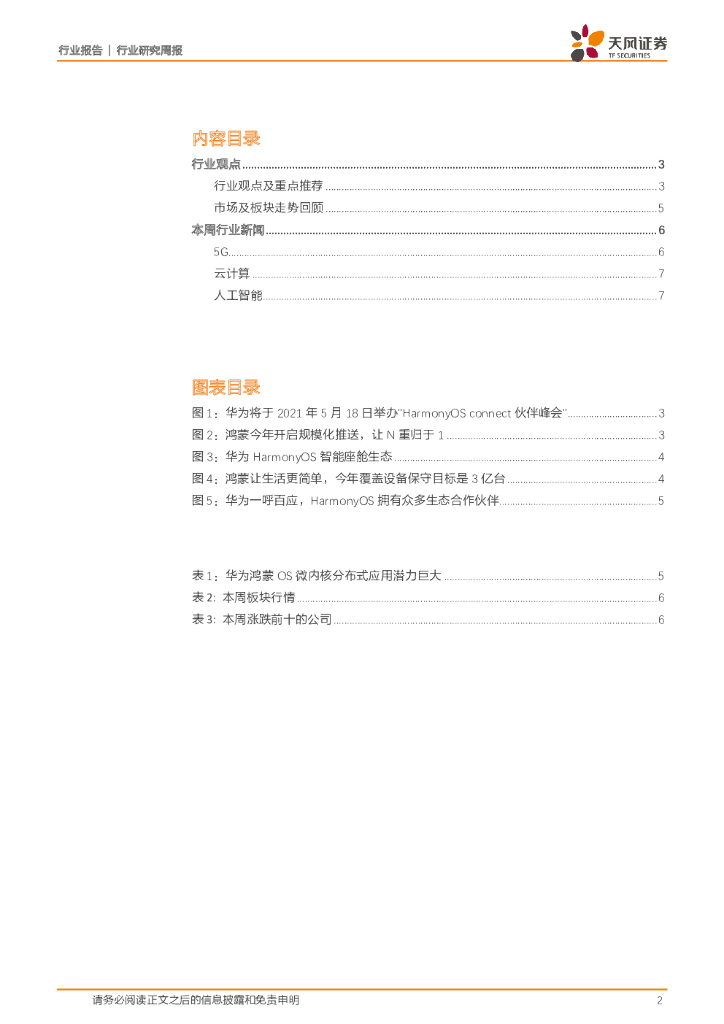 行业报告 | 行业研究周报

天风证券
TF SECURITIES

内容目录

行业观点 ........ 3
行业观点及重点推荐 ........ 3
市场及板块走势回顾 ........ 5
本周行业新闻 ........ 6
5G ........ 6
云计算 ........ 7
人工智能 ........ 7

图表目录

图 1：华为将于 2021 年 5 月 18 日举办"HarmonyOS connect 伙伴峰会" ........ 3
图 2：鸿蒙今年开启规模化推送，让 N 重归于 1 ........ 3
图 3：华为 HarmonyOS 智能座舱生态 ........ 4
图 4：鸿蒙让生活更简单，今年覆盖设备保守目标是 3 亿台 ........ 4
图 5：华为一呼百应，HarmonyOS 拥有众多生态合作伙伴 ........ 5

表 1：华为鸿蒙 OS 微内核分布式应用潜力巨大 ........ 5
表 2: 本周板块行情 ........ 6
表 3: 本周涨跌前十的公司 ........ 6

请务必阅读正文之后的信息披露和免责申明

2